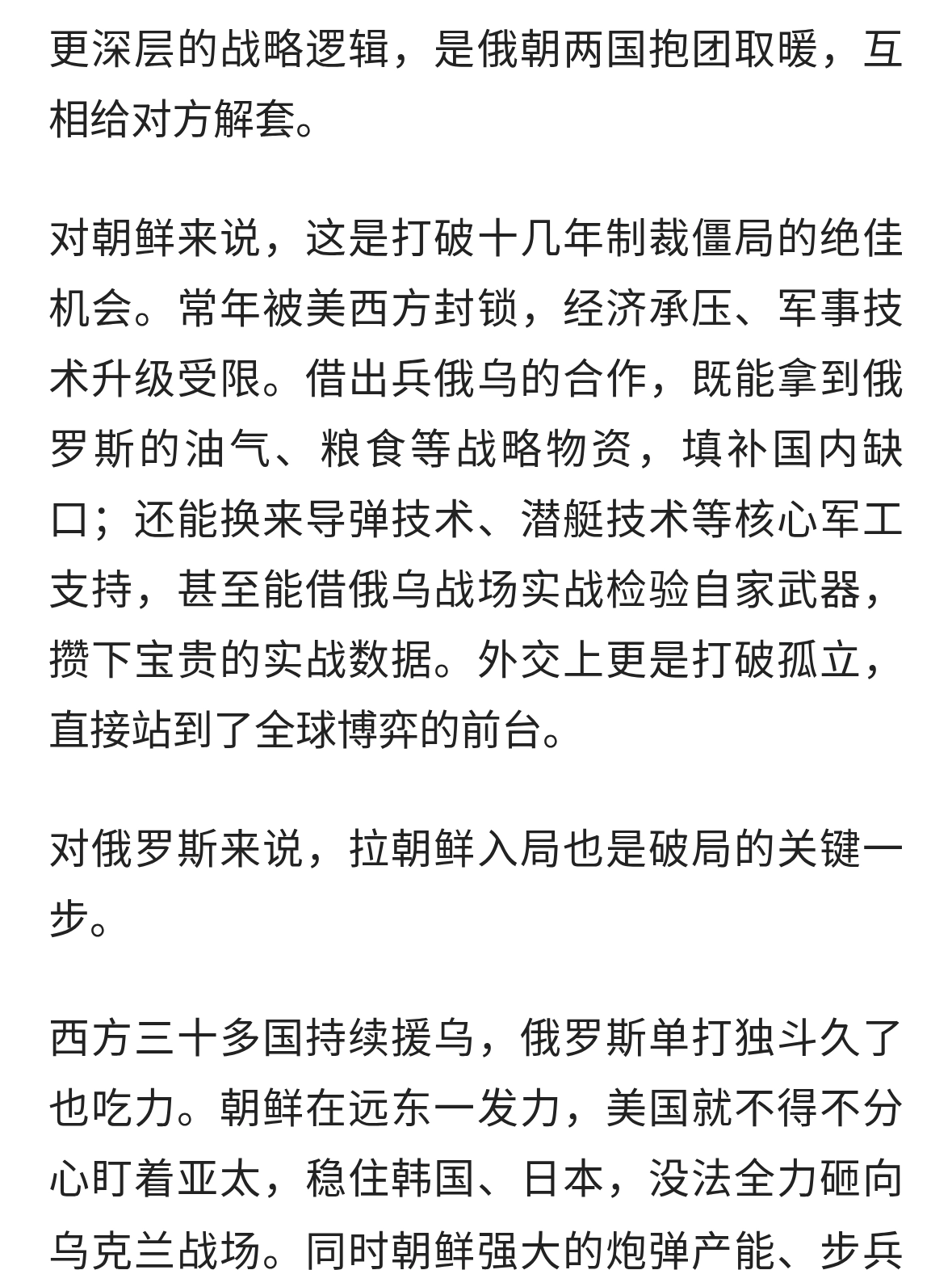 更深层的战略逻辑，是俄朝两国抱团取暖，互相给对方解套。

对朝鲜来说，这是打破十几年制裁僵局的绝佳机会。常年被美西方封锁，经济承压、军事技术升级受限。借出兵俄乌的合作，既能拿到俄罗斯的油气、粮食等战略物资，填补国内缺口；还能换来导弹技术、潜艇技术等核心军工支持，甚至能借俄乌战场实战检验自家武器，攒下宝贵的实战数据。外交上更是打破孤立，直接站到了全球博弈的前台。

对俄罗斯来说，拉朝鲜入局也是破局的关键一步。

西方三十多国持续援乌，俄罗斯单打独斗久了也吃力。朝鲜在远东一发力，美国就不得不分心盯着亚太，稳住韩国、日本，没法全力砸向乌克兰战场。同时朝鲜强大的炮弹产能、步兵